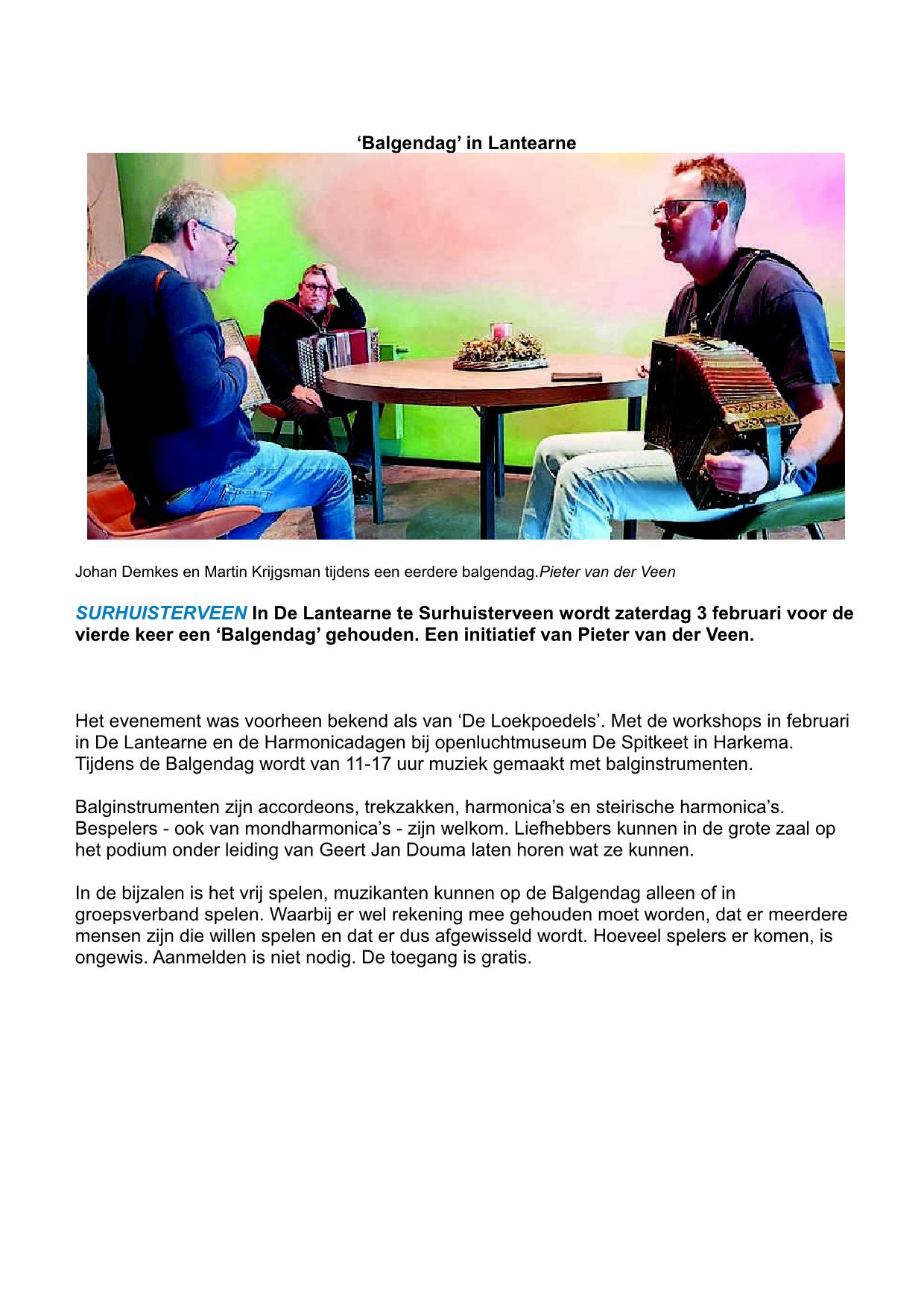 ‘Balgendag’ in Lantearne

Johan Demkes en Martin Krijgsman tijdens een eerdere balgendag.Pieter van der Veen

SURHUISTERVEEN In De Lantearne te Surhuisterveen wordt zaterdag 3 februari voor de vierde keer een ‘Balgendag’ gehouden. Een initiatief van Pieter van der Veen.

Het evenement was voorheen bekend als van ‘De Loekpoedels’. Met de workshops in februari in De Lantearne en de Harmonicadagen bij openluchtmuseum De Spitkeet in Harkema. Tijdens de Balgendag wordt van 11-17 uur muziek gemaakt met balginstrumenten.

Balginstrumenten zijn accordeons, trekzakken, harmonica’s en steirische harmonica’s. Bespelers - ook van mondharmonica’s - zijn welkom. Liefhebbers kunnen in de grote zaal op het podium onder leiding van Geert Jan Douma laten horen wat ze kunnen.

In de bijzalen is het vrij spelen, muzikanten kunnen op de Balgendag alleen of in groepsverband spelen. Waarbij er wel rekening mee gehouden moet worden, dat er meerdere mensen zijn die willen spelen en dat er dus afgewisseld wordt. Hoeveel spelers er komen, is ongewis. Aanmelden is niet nodig. De toegang is gratis.